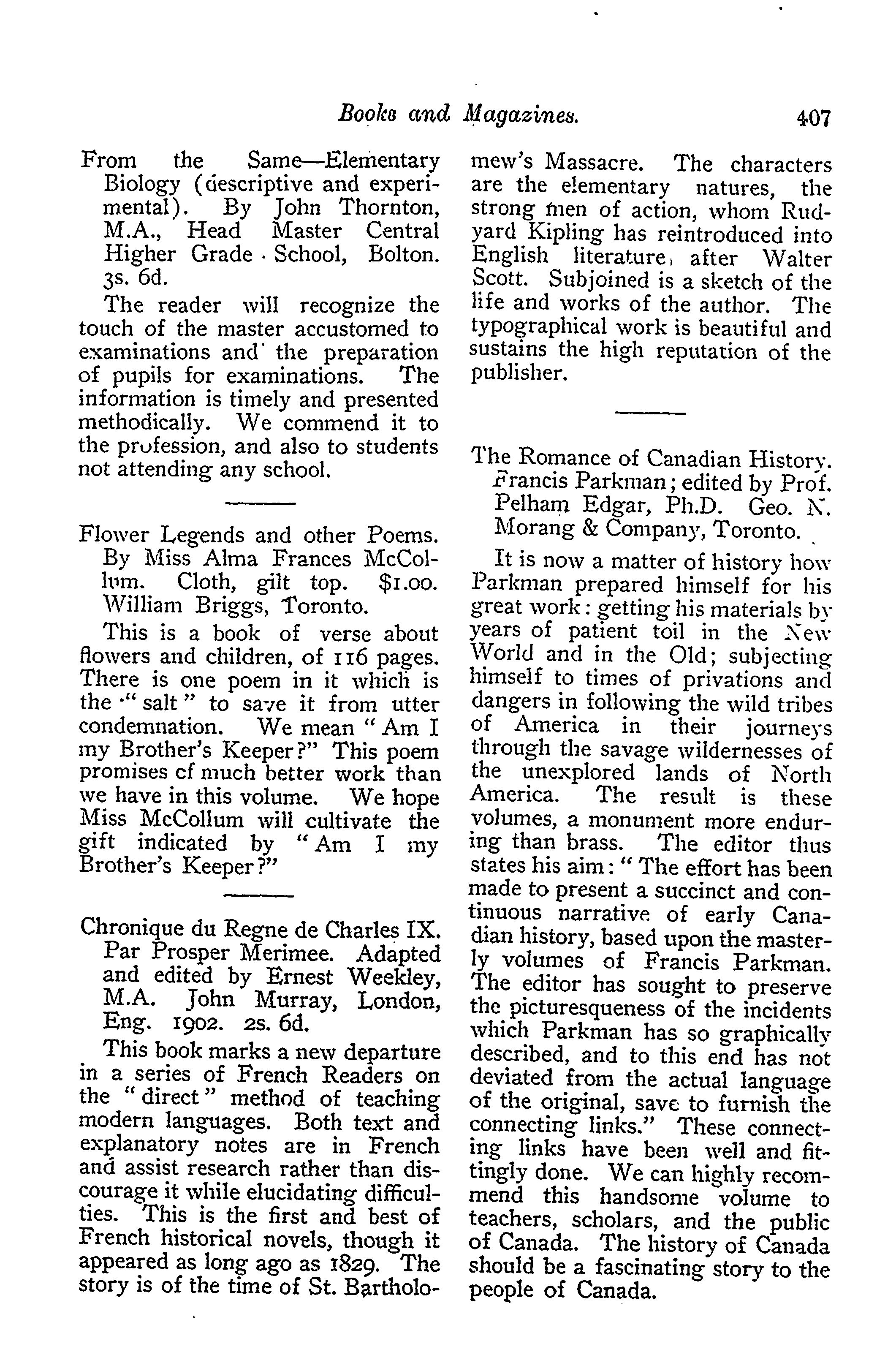 Books and Magazines. 407

From the Same—Elementary Biology (descriptive and experimental). By John Thornton, M.A., Head Master Central Higher Grade School, Bolton. 3s. 6d.

The reader will recognize the touch of the master accustomed to examinations and the preparation of pupils for examinations. The information is timely and presented methodically. We commend it to the profession, and also to students not attending any school.

Flower Legends and other Poems. By Miss Alma Frances McCollum. Cloth, gilt top. $1.00. William Briggs, Toronto.

This is a book of verse about flowers and children, of 116 pages. There is one poem in it which is the "salt" to save it from utter condemnation. We mean "Am I my Brother's Keeper?" This poem promises of much better work than we have in this volume. We hope Miss McCollum will cultivate the gift indicated by "Am I my Brother's Keeper?"

Chronique du Regne de Charles IX. Par Prosper Merimee. Adapted and edited by Ernest Weekley, M.A. John Murray, London, Eng. 1902. 2s. 6d.

This book marks a new departure in a series of French Readers on the "direct" method of teaching modern languages. Both text and explanatory notes are in French and assist research rather than discourage it while elucidating difficulties. This is the first and best of French historical novels, though it appeared as long ago as 1829. The story is of the time of St. Bartholomew's Massacre. The characters are the elementary natures, the strong men of action, whom Rudyard Kipling has reintroduced into English literature, after Walter Scott. Subjoined is a sketch of the life and works of the author. The typographical work is beautiful and sustains the high reputation of the publisher.

The Romance of Canadian History. Francis Parkman; edited by Prof. Pelham Edgar, Ph.D. Geo. N. Morang & Company, Toronto.

It is now a matter of history how Parkman prepared himself for his great work: getting his materials by years of patient toil in the New World and in the Old; subjecting himself to times of privations and dangers in following the wild tribes of America in their journeys through the savage wildernesses of the unexplored lands of North America. The result is these volumes, a monument more enduring than brass. The editor thus states his aim: "The effort has been made to present a succinct and continuous narrative of early Canadian history, based upon the masterly volumes of Francis Parkman. The editor has sought to preserve the picturesqueness of the incidents which Parkman has so graphically described, and to this end has not deviated from the actual language of the original, save to furnish the connecting links." These connecting links have been well and fittingly done. We can highly recommend this handsome volume to teachers, scholars, and the public of Canada. The history of Canada should be a fascinating story to the people of Canada.